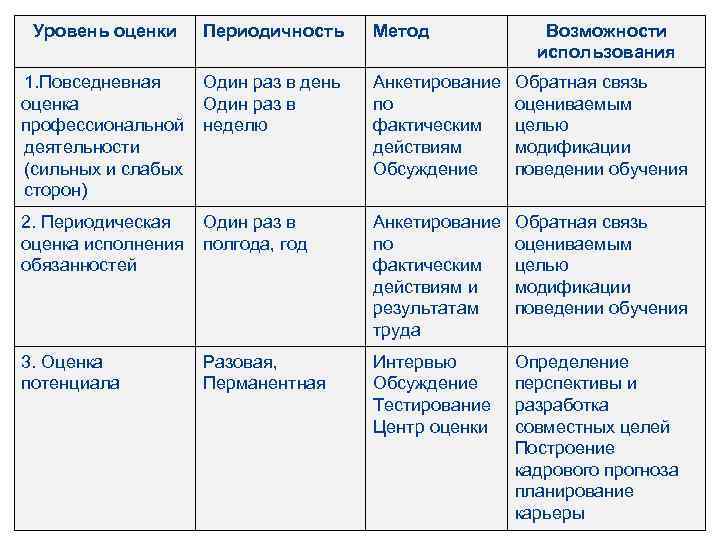 | Уровень оценки | Периодичность | Метод | Возможности использования |
|---|---|---|---|
| 1.Повседневная оценка профессиональной деятельности (сильных и слабых сторон) | Один раз в день Один раз в неделю | Анкетирование по фактическим действиям Обсуждение | Обратная связь оцениваемым целью модификации поведении обучения |
| 2. Периодическая оценка исполнения обязанностей | Один раз в полгода, год | Анкетирование по фактическим действиям и результатам труда | Обратная связь оцениваемым целью модификации поведении обучения |
| 3. Оценка потенциала | Разовая, Перманентная | Интервью Обсуждение Тестирование Центр оценки | Определение перспективы и разработка совместных целей Построение кадрового прогноза планирование карьеры |